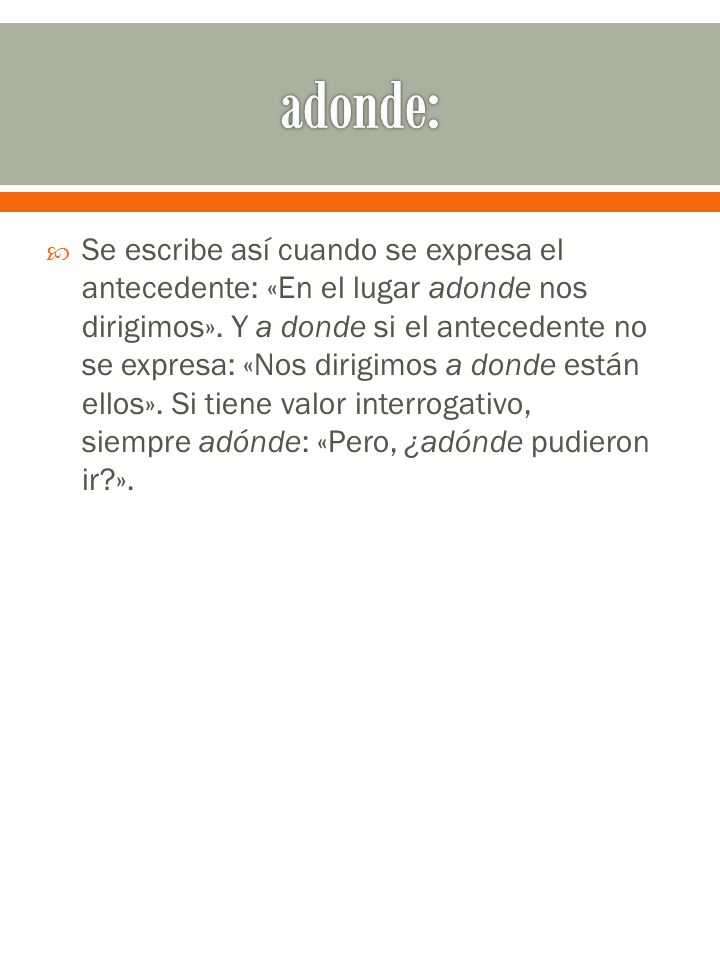 adonde:

Se escribe así cuando se expresa el antecedente: «En el lugar adonde nos dirigimos». Y a donde si el antecedente no se expresa: «Nos dirigimos a donde están ellos». Si tiene valor interrogativo, siempre adónde: «Pero, ¿adónde pudieron ir?».